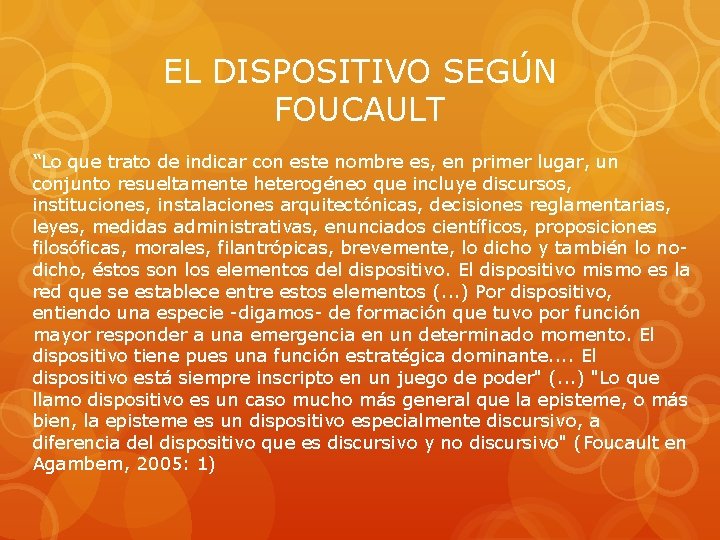 EL DISPOSITIVO SEGÚN FOUCAULT

"Lo que trato de indicar con este nombre es, en primer lugar, un conjunto resueltamente heterogéneo que incluye discursos, instituciones, instalaciones arquitectónicas, decisiones reglamentarias, leyes, medidas administrativas, enunciados científicos, proposiciones filosóficas, morales, filantrópicas, brevemente, lo dicho y también lo no-dicho, éstos son los elementos del dispositivo. El dispositivo mismo es la red que se establece entre estos elementos (...) Por dispositivo, entiendo una especie -digamos- de formación que tuvo por función mayor responder a una emergencia en un determinado momento. El dispositivo tiene pues una función estratégica dominante.... El dispositivo está siempre inscripto en un juego de poder" (...) "Lo que llamo dispositivo es un caso mucho más general que la episteme, o más bien, la episteme es un dispositivo especialmente discursivo, a diferencia del dispositivo que es discursivo y no discursivo" (Foucault en Agambem, 2005: 1)